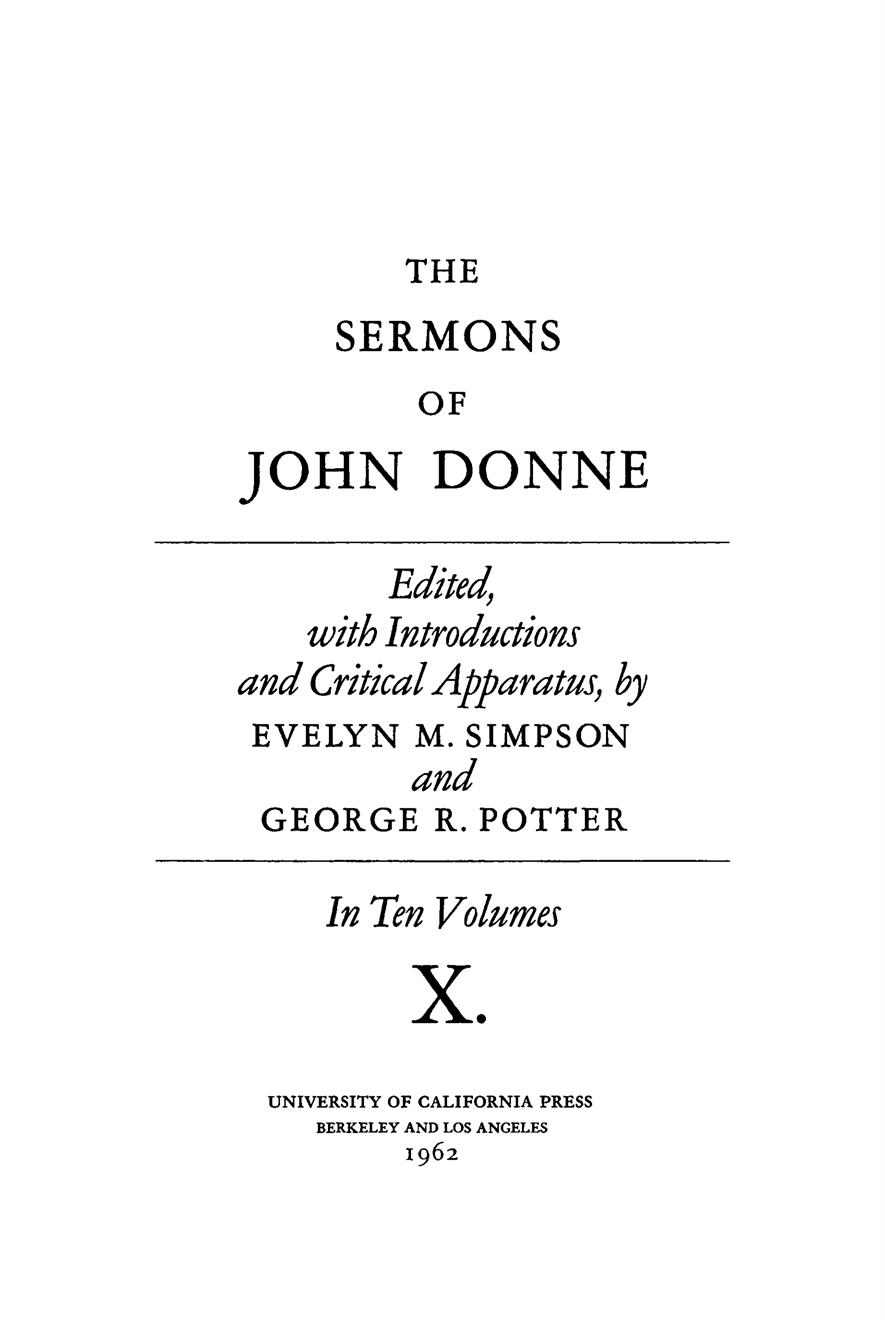 THE
SERMONS
OF
JOHN DONNE

Edited,
with Introductions
and Critical Apparatus, by
EVELYN M. SIMPSON
and
GEORGE R. POTTER

In Ten Volumes

X.

UNIVERSITY OF CALIFORNIA PRESS
BERKELEY AND LOS ANGELES
1962